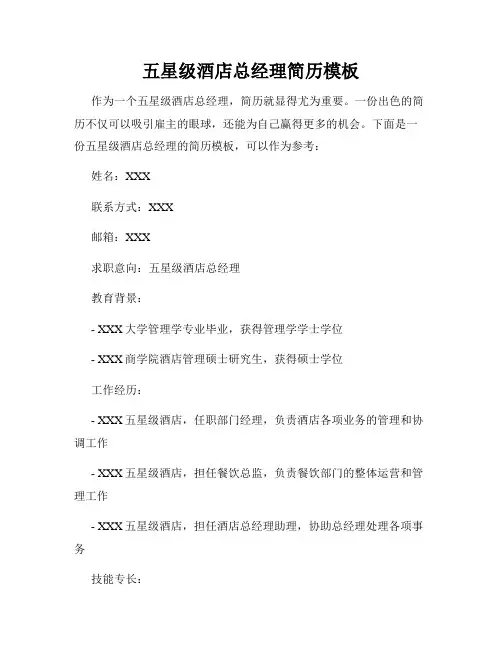 五星级酒店总经理简历模板

作为一个五星级酒店总经理，简历就显得尤为重要。一份出色的简历不仅可以吸引雇主的眼球，还能为自己赢得更多的机会。下面是一份五星级酒店总经理的简历模板，可以作为参考：

姓名：XXX

联系方式：XXX

邮箱：XXX

求职意向：五星级酒店总经理

教育背景：

- XXX 大学管理学专业毕业，获得管理学学士学位

- XXX 商学院酒店管理硕士研究生，获得硕士学位

工作经历：

- XXX 五星级酒店，任职部门经理，负责酒店各项业务的管理和协调工作

- XXX 五星级酒店，担任餐饮总监，负责餐饮部门的整体运营和管理工作

- XXX 五星级酒店，担任酒店总经理助理，协助总经理处理各项事务

技能专长：